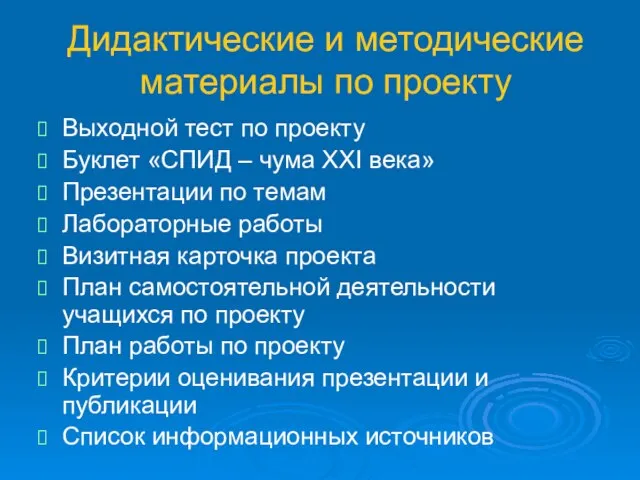 Дидактические и методические материалы по проекту

Выходной тест по проекту
Буклет «СПИД – чума XXI века»
Презентации по темам
Лабораторные работы
Визитная карточка проекта
План самостоятельной деятельности учащихся по проекту
План работы по проекту
Критерии оценивания презентации и публикации
Список информационных источников